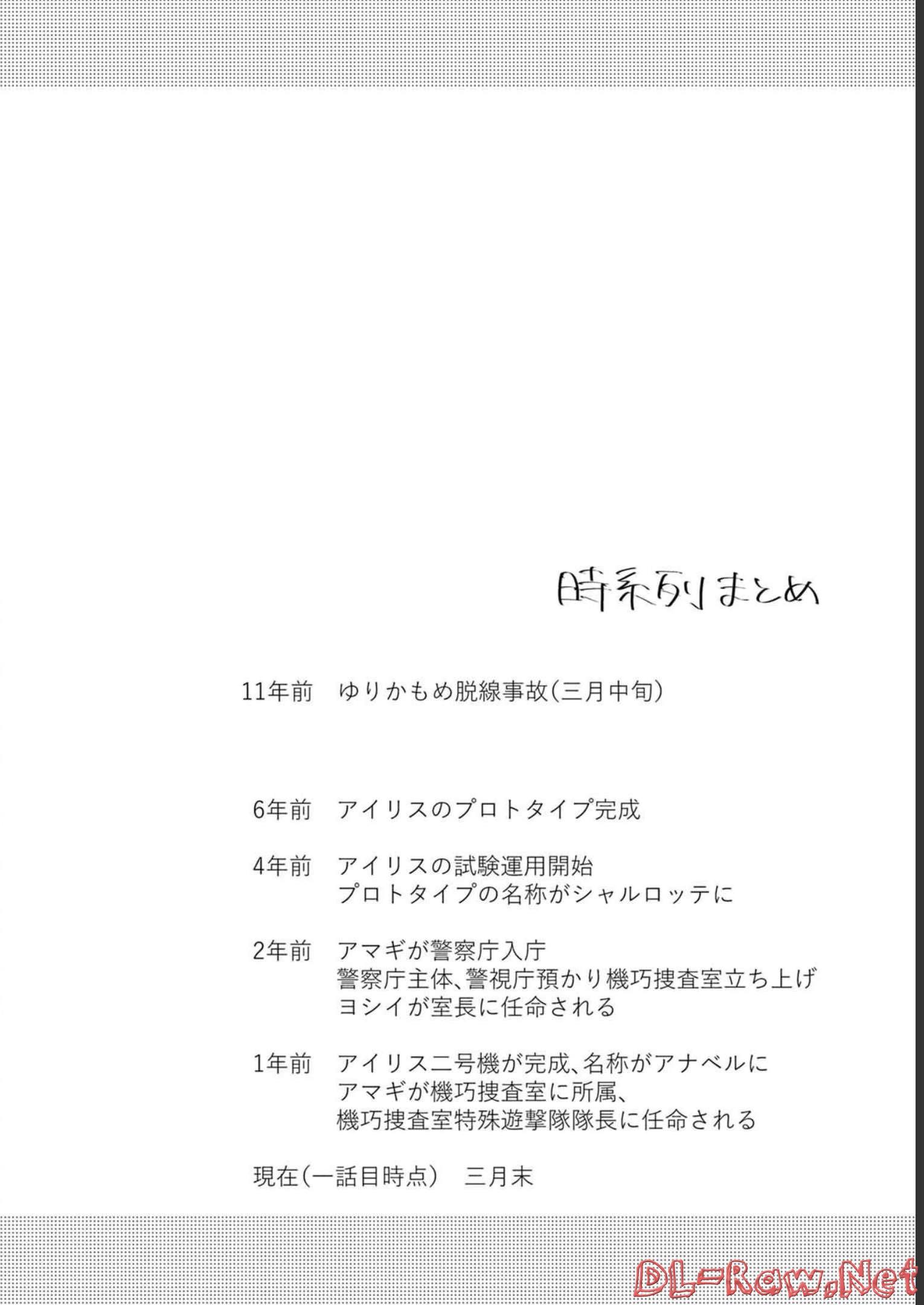 時系列まとめ

11年前 ゆりかもめ脱線事故(三月中旬)

6年前 アイリスのプロトタイプ完成

4年前 アイリスの試験運用開始
プロトタイプの名称がシャルロッテに

2年前 アマギが警察庁入庁
警察庁主体、警視庁預かり機巧捜査室立ち上げ
ヨシイが室長に任命される

1年前 アイリス二号機が完成、名称がアナベルに
アマギが機巧捜査室に所属、
機巧捜査室特殊遊撃隊隊長に任命される

現在(一話目時点) 三月末

DL-Raw.Net